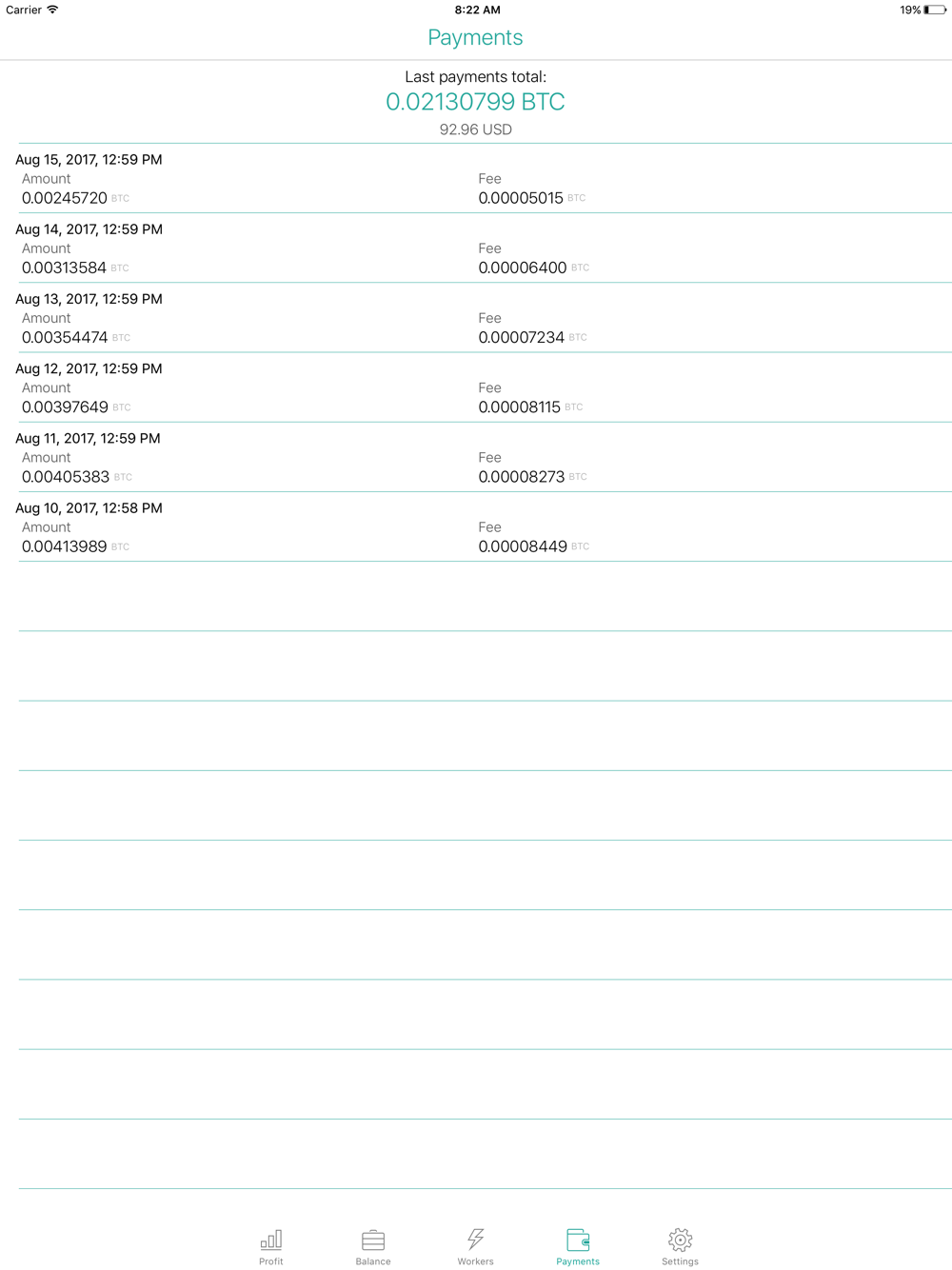 Carrier 8:22 AM 19%

Payments

Last payments total:
0.02130799 BTC
92.96 USD

Aug 15, 2017, 12:59 PM
Amount
0.00245720 BTC
Fee
0.00005015 BTC

Aug 14, 2017, 12:59 PM
Amount
0.00313584 BTC
Fee
0.00006400 BTC

Aug 13, 2017, 12:59 PM
Amount
0.00354474 BTC
Fee
0.00007234 BTC

Aug 12, 2017, 12:59 PM
Amount
0.00397649 BTC
Fee
0.00008115 BTC

Aug 11, 2017, 12:59 PM
Amount
0.00405383 BTC
Fee
0.00008273 BTC

Aug 10, 2017, 12:58 PM
Amount
0.00413989 BTC
Fee
0.00008449 BTC

Profit Balance Workers Payments Settings